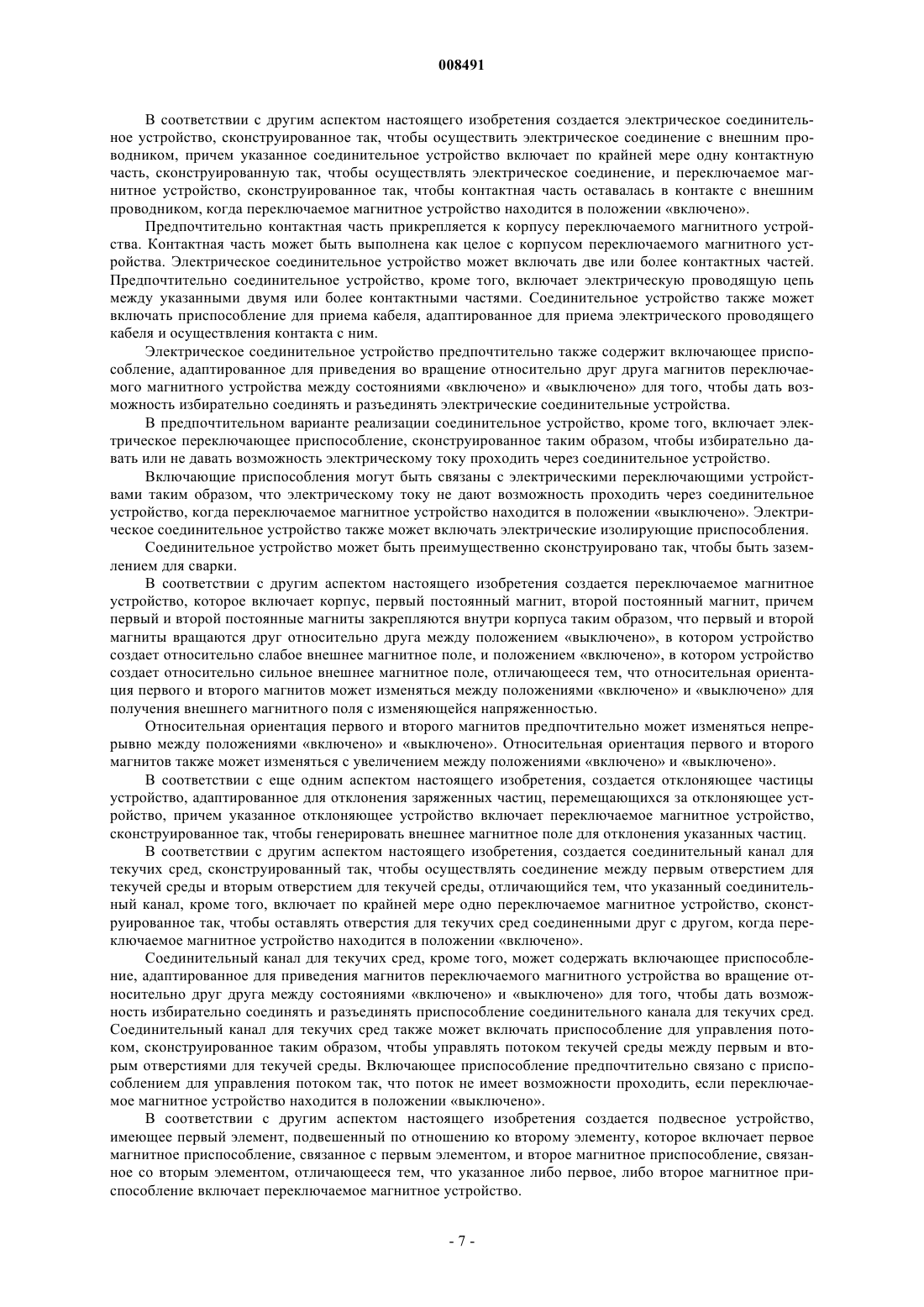 008491

В соответствии с другим аспектом настоящего изобретения создается электрическое соединительное устройство, сконструированное так, чтобы осуществить электрическое соединение с внешним проводником, причем указанное соединительное устройство включает по крайней мере одну контактную часть, сконструированную так, чтобы осуществлять электрическое соединение, и переключаемое магнитное устройство, сконструированное так, чтобы контактная часть оставалась в контакте с внешним проводником, когда переключаемое магнитное устройство находится в положении «включено».

Предпочтительно контактная часть прикрепляется к корпусу переключаемого магнитного устройства. Контактная часть может быть выполнена как целое с корпусом переключаемого магнитного устройства. Электрическое соединительное устройство может включать две или более контактных частей. Предпочтительно соединительное устройство, кроме того, включает электрическую проводящую цепь между указанными двумя или более контактными частями. Соединительное устройство также может включать приспособление для приема кабеля, адаптированное для приема электрического проводящего кабеля и осуществления контакта с ним.

Электрическое соединительное устройство предпочтительно также содержит включающее приспособление, адаптированное для приведения во вращение относительно друг друга магнитов переключаемого магнитного устройства между состояниями «включено» и «выключено» для того, чтобы дать возможность избирательно соединять и разъединять электрические соединительные устройства.

В предпочтительном варианте реализации соединительное устройство, кроме того, включает электрическое переключающее приспособление, сконструированное таким образом, чтобы избирательно давать или не давать возможность электрическому току проходить через соединительное устройство.

Включающие приспособления могут быть связаны с электрическими переключающими устройствами таким образом, что электрическому току не дают возможность проходить через соединительное устройство, когда переключаемое магнитное устройство находится в положении «выключено». Электрическое соединительное устройство также может включать электрические изолирующие приспособления.

Соединительное устройство может быть преимущественно сконструировано так, чтобы быть заземлением для сварки.

В соответствии с другим аспектом настоящего изобретения создается переключаемое магнитное устройство, которое включает корпус, первый постоянный магнит, второй постоянный магнит, причем первый и второй постоянные магниты закрепляются внутри корпуса таким образом, что первый и второй магниты вращаются друг относительно друга между положением «выключено», в котором устройство создает относительно слабое внешнее магнитное поле, и положением «включено», в котором устройство создает относительно сильное внешнее магнитное поле, отличающееся тем, что относительная ориентация первого и второго магнитов может изменяться между положениями «включено» и «выключено» для получения внешнего магнитного поля с изменяющейся напряженностью.

Относительная ориентация первого и второго магнитов предпочтительно может изменяться непрерывно между положениями «включено» и «выключено». Относительная ориентация первого и второго магнитов также может изменяться с увеличением между положениями «включено» и «выключено».

В соответствии с еще одним аспектом настоящего изобретения, создается отклоняющее частицы устройство, адаптированное для отклонения заряженных частиц, перемещающихся за отклоняющее устройство, причем указанное отклоняющее устройство включает переключаемое магнитное устройство, сконструированное так, чтобы генерировать внешнее магнитное поле для отклонения указанных частиц.

В соответствии с другим аспектом настоящего изобретения, создается соединительный канал для текучих сред, сконструированный так, чтобы осуществлять соединение между первым отверстием для текучей среды и вторым отверстием для текучей среды, отличающийся тем, что указанный соединительный канал, кроме того, включает по крайней мере одно переключаемое магнитное устройство, сконструированное так, чтобы оставлять отверстия для текучих сред соединенными друг с другом, когда переключаемое магнитное устройство находится в положении «включено».

Соединительный канал для текучих сред, кроме того, может содержать включающее приспособление, адаптированное для приведения магнитов переключаемого магнитного устройства во вращение относительно друг друга между состояниями «включено» и «выключено» для того, чтобы дать возможность избирательно соединять и разъединять приспособление соединительного канала для текучих сред. Соединительный канал для текучих сред также может включать приспособление для управления потоком, сконструированное таким образом, чтобы управлять потоком текучей среды между первым и вторым отверстиями для текучей среды. Включающее приспособление предпочтительно связано с приспособлением для управления потоком так, что поток не имеет возможности проходить, если переключаемое магнитное устройство находится в положении «выключено».

В соответствии с другим аспектом настоящего изобретения создается подвесное устройство, имеющее первый элемент, подвешенный по отношению ко второму элементу, которое включает первое магнитное приспособление, связанное с первым элементом, и второе магнитное приспособление, связанное со вторым элементом, отличающееся тем, что указанное либо первое, либо второе магнитное приспособление включает переключаемое магнитное устройство.

- 7 -